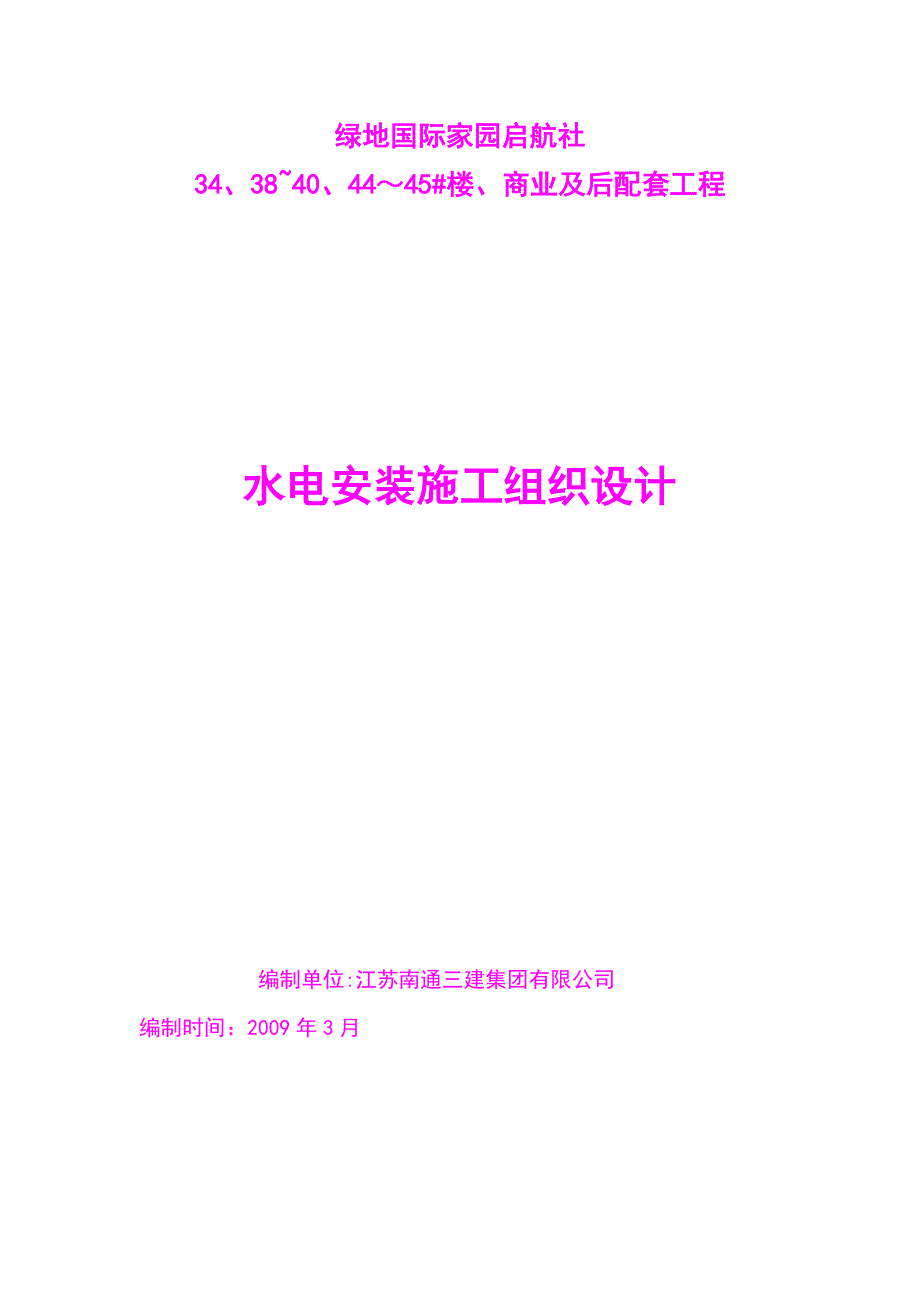 绿地国际家园启航社

34、38~40、44～45#楼、商业及后配套工程

水电安装施工组织设计

编制单位:江苏南通三建集团有限公司

编制时间：2009 年 3 月